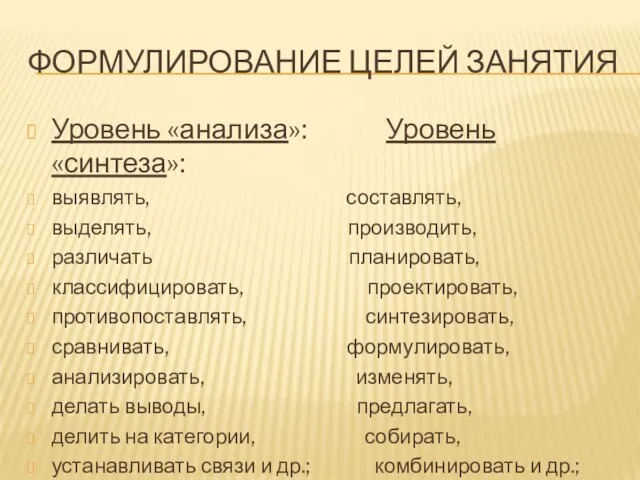 ФОРМУЛИРОВАНИЕ ЦЕЛЕЙ ЗАНЯТИЯ

Уровень «анализа»: Уровень «синтеза»:

выявлять, составлять,

выделять, производить,

различать планировать,

классифицировать, проектировать,

противопоставлять, синтезировать,

сравнивать, формулировать,

анализировать, изменять,

делать выводы, предлагать,

делить на категории, собирать,

устанавливать связи и др.; комбинировать и др.;